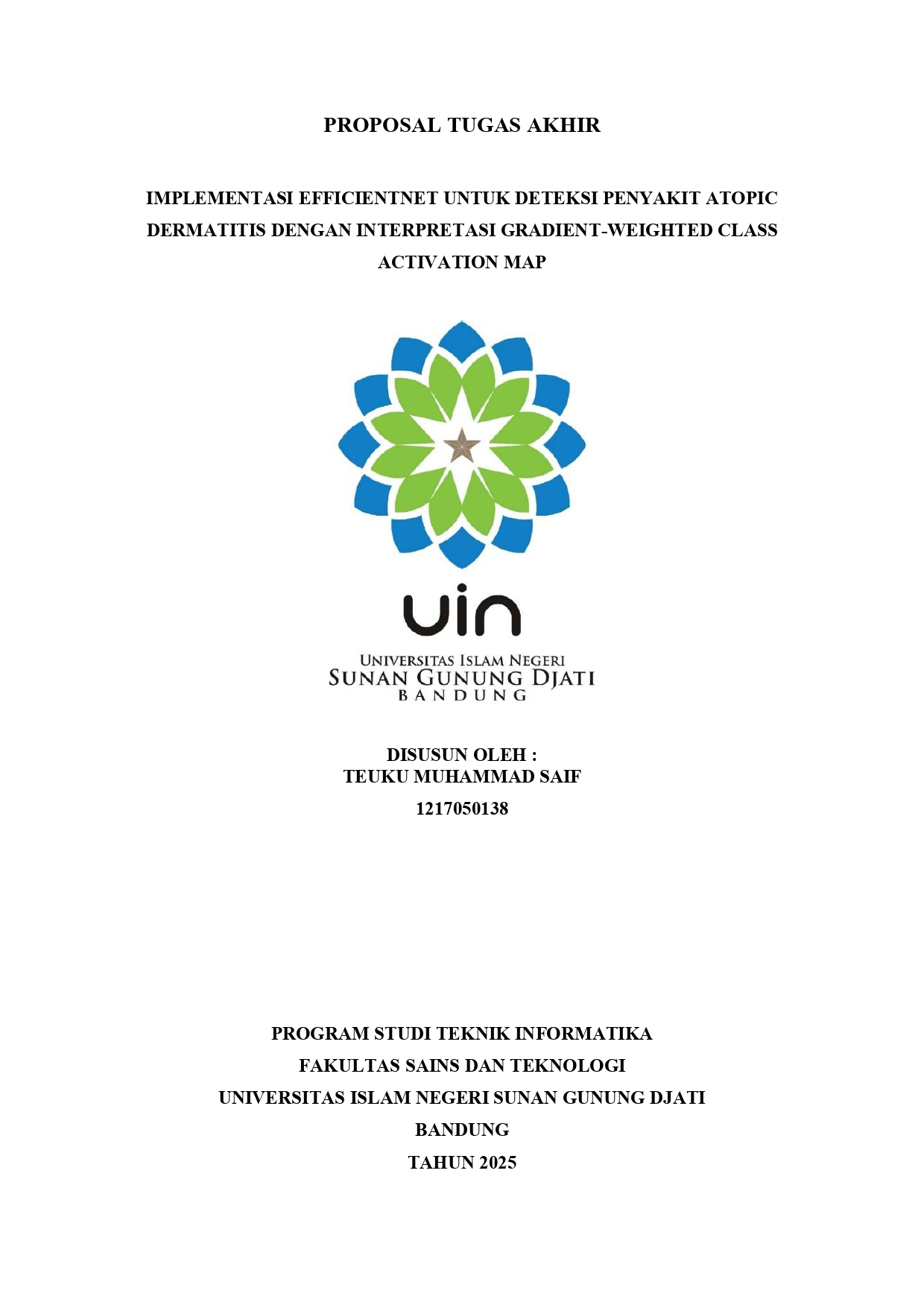 PROPOSAL TUGAS AKHIR

IMPLEMENTASI EFFICIENTNET UNTUK DETEKSI PENYAKIT ATOPIC DERMATITIS DENGAN INTERPRETASI GRADIENT-WEIGHTED CLASS ACTIVATION MAP

uin

UNIVERSITAS ISLAM NEGERI
SUNAN GUNUNG DJATI
BANDUNG

DISUSUN OLEH :
TEUKU MUHAMMAD SAIF
1217050138

PROGRAM STUDI TEKNIK INFORMATIKA
FAKULTAS SAINS DAN TEKNOLOGI
UNIVERSITAS ISLAM NEGERI SUNAN GUNUNG DJATI
BANDUNG
TAHUN 2025